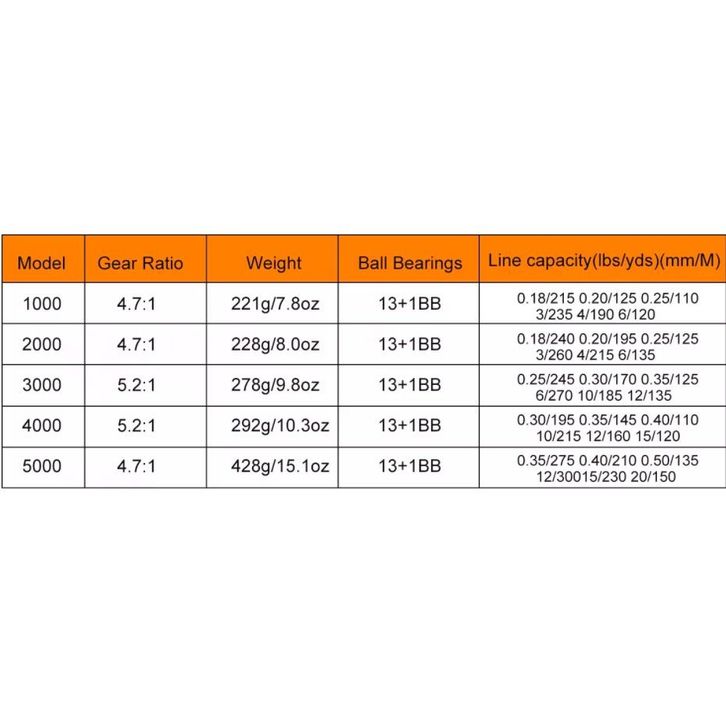 | Model | Gear Ratio | Weight | Ball Bearings | Line capacity(lbs/yds)(mm/M) |
|---|---|---|---|---|
| 1000 | 4.7:1 | 221g/7.8oz | 13+1BB | 0.18/215 0.20/125 0.25/110 3/235 4/190 6/120 |
| 2000 | 4.7:1 | 228g/8.0oz | 13+1BB | 0.18/240 0.20/195 0.25/125 3/260 4/215 6/135 |
| 3000 | 5.2:1 | 278g/9.8oz | 13+1BB | 0.25/245 0.30/170 0.35/125 6/270 10/185 12/135 |
| 4000 | 5.2:1 | 292g/10.3oz | 13+1BB | 0.30/195 0.35/145 0.40/110 10/215 12/160 15/120 |
| 5000 | 4.7:1 | 428g/15.1oz | 13+1BB | 0.35/275 0.40/210 0.50/135 12/30015/230 20/150 |